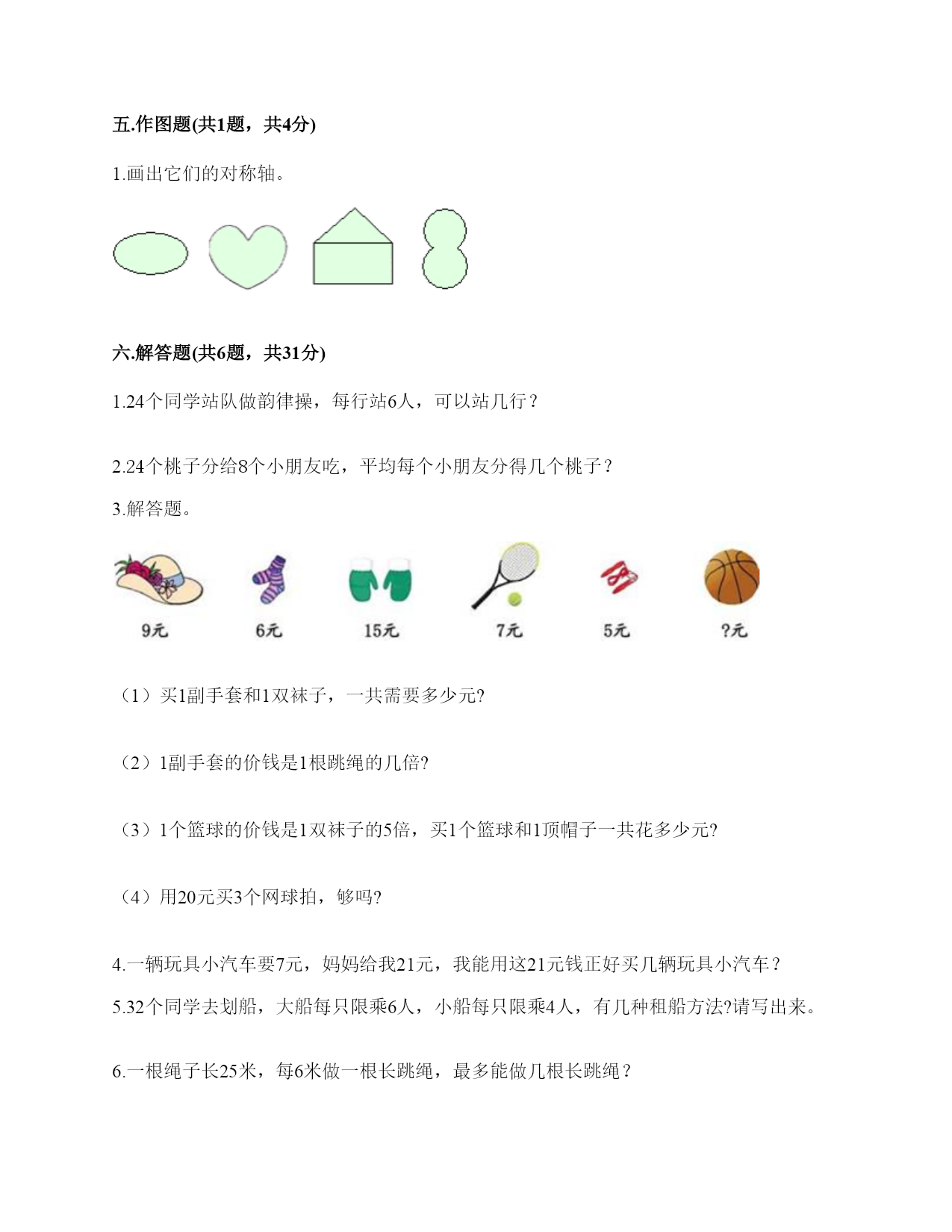 五.作图题(共1题，共4分)

1.画出它们的对称轴。

六.解答题(共6题，共31分)

1.24个同学站队做韵律操，每行站6人，可以站几行？

2.24个桃子分给8个小朋友吃，平均每个小朋友分得几个桃子？

3.解答题。

9元 6元 15元 7元 5元 ?元

（1）买1副手套和1双袜子，一共需要多少元?

（2）1副手套的价钱是1根跳绳的几倍?

（3）1个篮球的价钱是1双袜子的5倍，买1个篮球和1顶帽子一共花多少元?

（4）用20元买3个网球拍，够吗?

4.一辆玩具小汽车要7元，妈妈给我21元，我能用这21元钱正好买几辆玩具小汽车？

5.32个同学去划船，大船每只限乘6人，小船每只限乘4人，有几种租船方法?请写出来。

6.一根绳子长25米，每6米做一根长跳绳，最多能做几根长跳绳？